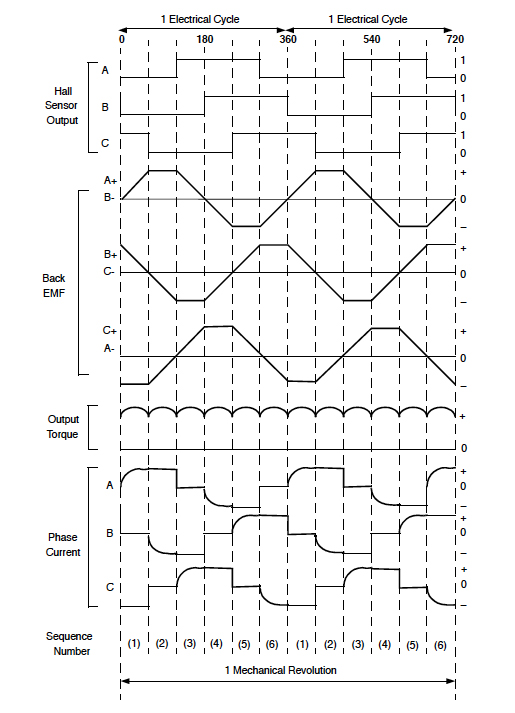 1 Electrical Cycle
1 Electrical Cycle
0
180
360
540
720

Hall Sensor Output
A
1
0
B
1
0
C
1
0

Back EMF
A+
B-
+
0
–
B+
C-
+
0
–
C+
A-
+
0
–

Output Torque
+
0

Phase Current
A
+
0
–
B
+
0
–
C
+
0
–

Sequence Number
(1) (2) (3) (4) (5) (6) (1) (2) (3) (4) (5) (6)

1 Mechanical Revolution